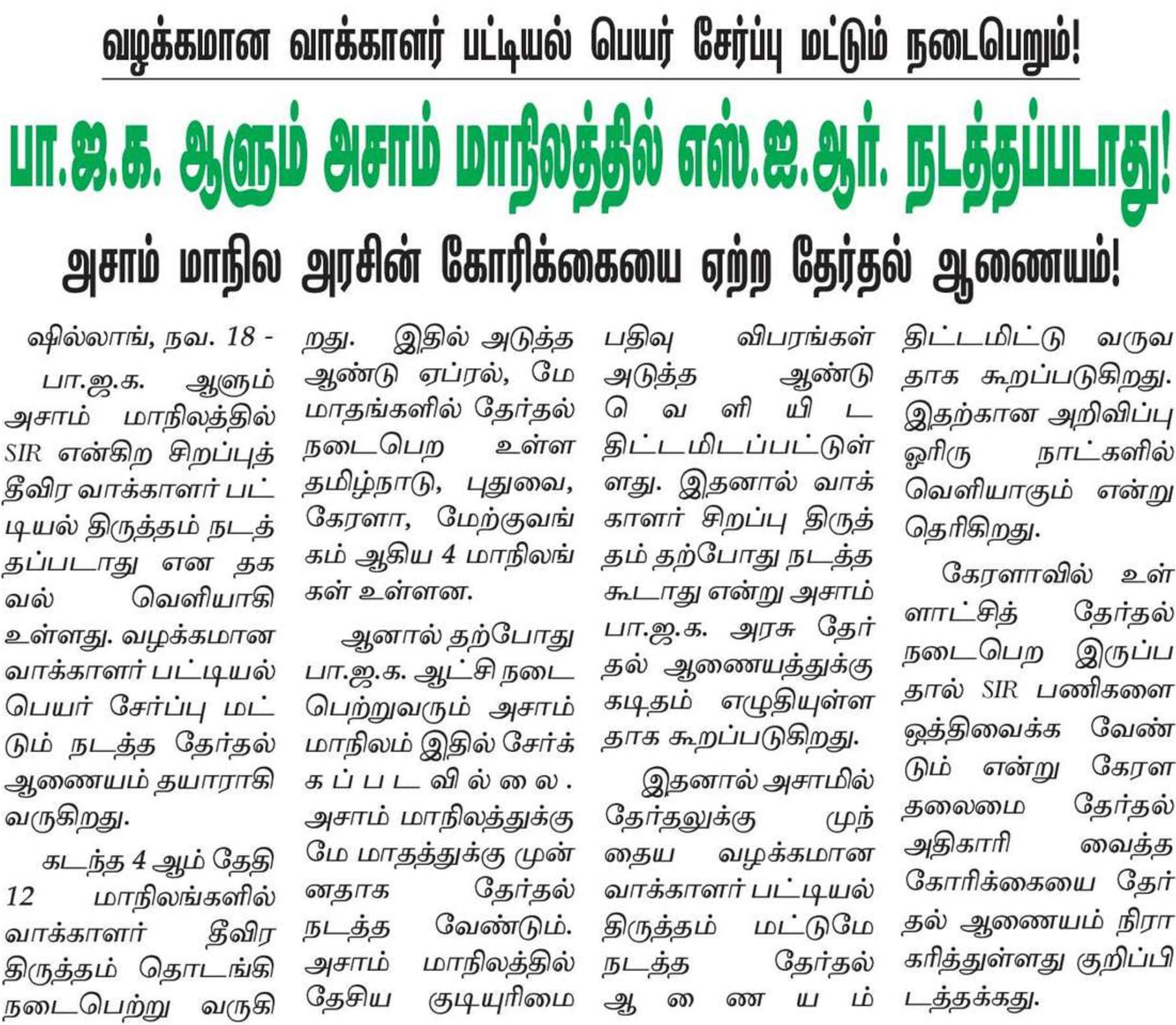 வழக்கமான வாக்காளர் பட்டியல் பெயர் சேர்ப்பு மட்டும் நடைபெறும்!

பா.ஜ.க. ஆளும் அசாம் மாநிலத்தில் எஸ்.ஐ.ஆர். நடத்தப்படாது!

அசாம் மாநில அரசின் கோரிக்கையை ஏற்ற தேர்தல் ஆணையம்!

ஷில்லாங், நவ. 18 -

பா.ஜ.க. ஆளும் அசாம் மாநிலத்தில் SIR என்கிற சிறப்புத் தீவிர வாக்காளர் பட்டியல் திருத்தம் நடத்தப்படாது என தகவல் வெளியாகி உள்ளது. வழக்கமான வாக்காளர் பட்டியல் பெயர் சேர்ப்பு மட்டும் நடத்த தேர்தல் ஆணையம் தயாராகி வருகிறது.

கடந்த 4 ஆம் தேதி 12 மாநிலங்களில் வாக்காளர் தீவிர திருத்தம் தொடங்கி நடைபெற்று வருகிறது. இதில் அடுத்த ஆண்டு ஏப்ரல், மே மாதங்களில் தேர்தல் நடைபெற உள்ள தமிழ்நாடு, புதுவை, கேரளா, மேற்குவங்கம் ஆகிய 4 மாநிலங்கள் உள்ளன.

ஆனால் தற்போது பா.ஜ.க. ஆட்சி நடைபெற்றுவரும் அசாம் மாநிலம் இதில் சேர்க்கப்படவில்லை. அசாம் மாநிலத்துக்கு மே மாதத்துக்கு முன்னதாக தேர்தல் நடத்த வேண்டும். அசாம் மாநிலத்தில் தேசிய குடியுரிமை பதிவு விபரங்கள் அடுத்த ஆண்டு வெளியிட திட்டமிடப்பட்டுள்ளது. இதனால் வாக்காளர் சிறப்பு திருத்தம் தற்போது நடத்த கூடாது என்று அசாம் பா.ஜ.க. அரசு தேர்தல் ஆணையத்துக்கு கடிதம் எழுதியுள்ளதாக கூறப்படுகிறது.

இதனால் அசாமில் தேர்தலுக்கு முந்தைய வழக்கமான வாக்காளர் பட்டியல் திருத்தம் மட்டுமே நடத்த தேர்தல் ஆணையம் திட்டமிட்டு வருவதாக கூறப்படுகிறது. இதற்கான அறிவிப்பு ஓரிரு நாட்களில் வெளியாகும் என்று தெரிகிறது.

கேரளாவில் உள்ளாட்சித் தேர்தல் நடைபெற இருப்பதால் SIR பணிகளை ஒத்திவைக்க வேண்டும் என்று கேரள தலைமை தேர்தல் அதிகாரி வைத்த கோரிக்கையை தேர்தல் ஆணையம் நிராகரித்துள்ளது குறிப்பிடத்தக்கது.